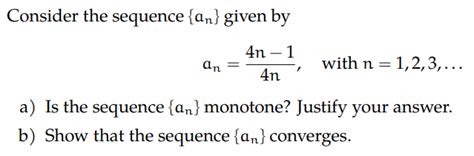 Consider the sequence $\{a_n\}$ given by

$a_n = \frac{4n-1}{4n}$, with $n = 1, 2, 3, \ldots$

a) Is the sequence $\{a_n\}$ monotone? Justify your answer.

b) Show that the sequence $\{a_n\}$ converges.